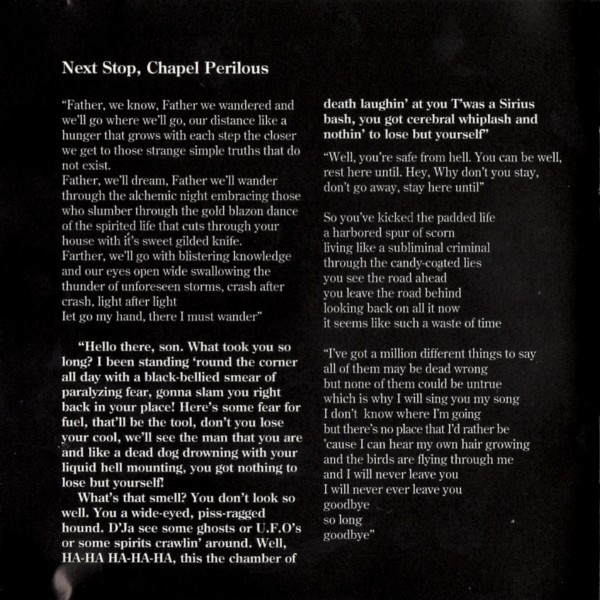 Next Stop, Chapel Perilous

"Father, we know, Father we wandered and we'll go where we'll go, our distance like a hunger that grows with each step the closer we get to those strange simple truths that do not exist.
Father, we'll dream, Father we'll wander through the alchemic night embracing those who slumber through the gold blazon dance of the spirited life that cuts through your house with it's sweet gilded knife.
Farther, we'll go with blistering knowledge and our eyes open wide swallowing the thunder of unforeseen storms, crash after crash, light after light
let go my hand, there I must wander"

"Hello there, son. What took you so long? I been standing 'round the corner all day with a black-bellied smear of paralyzing fear, gonna slam you right back in your place! Here's some fear for fuel, that'll be the tool, don't you lose your cool, we'll see the man that you are and like a dead dog drowning with your liquid hell mounting, you got nothing to lose but yourself!

What's that smell? You don't look so well. You a wide-eyed, piss-ragged hound. D'Ja see some ghosts or U.F.O's or some spirits crawlin' around. Well, HA-HA HA-HA-HA, this the chamber of death laughin' at you T'was a Sirius bash, you got cerebral whiplash and nothin' to lose but yourself"

"Well, you're safe from hell. You can be well, rest here until. Hey, Why don't you stay, don't go away, stay here until"

So you've kicked the padded life
a harbored spur of scorn
living like a subliminal criminal
through the candy-coated lies
you see the road ahead
you leave the road behind
looking back on all it now
it seems like such a waste of time

"I've got a million different things to say
all of them may be dead wrong
but none of them could be untrue
which is why I will sing you my song
I don't know where I'm going
but there's no place that I'd rather be
'cause I can hear my own hair growing
and the birds are flying through me
and I will never leave you
I will never ever leave you
goodbye
so long
goodbye"